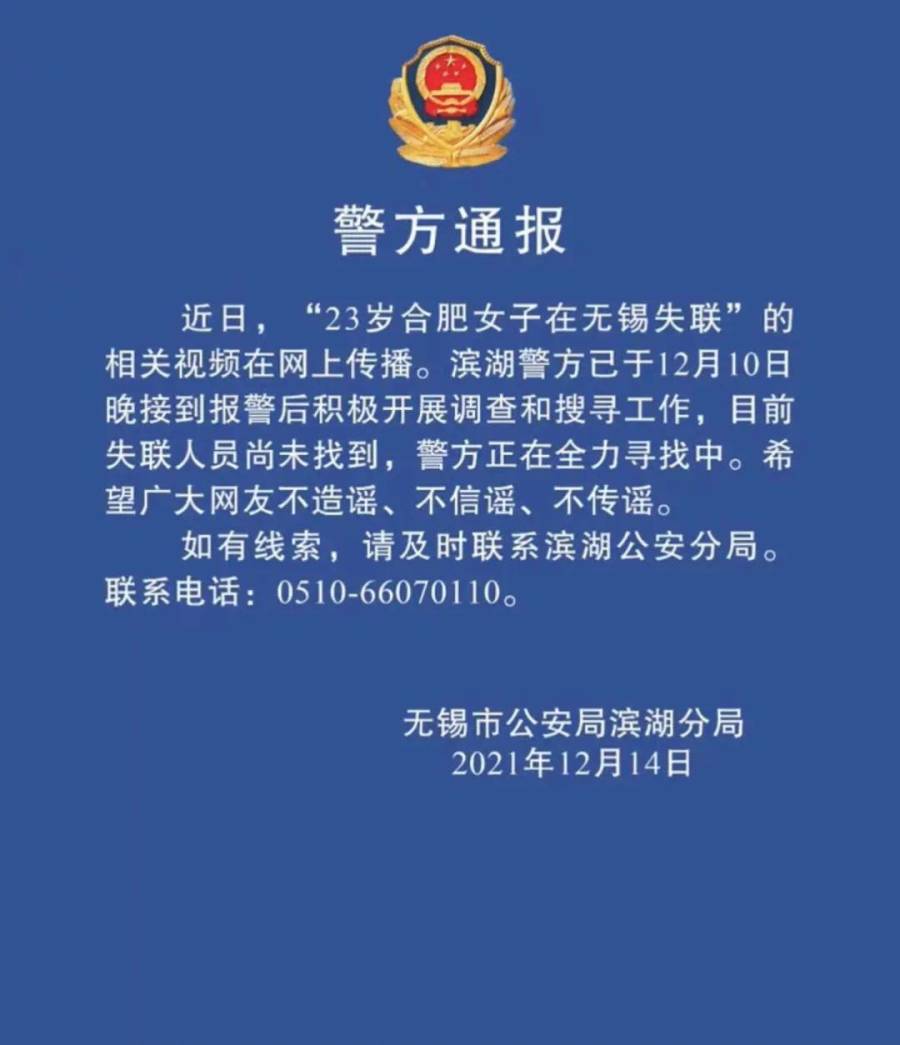 警方通报

近日，“23岁合肥女子在无锡失联”的相关视频在网上传播。滨湖警方已于12月10日晚接到报警后积极开展调查和搜寻工作，目前失联人员尚未找到，警方正在全力寻找中。希望广大网友不造谣、不信谣、不传谣。

如有线索，请及时联系滨湖公安分局。联系电话：0510-66070110。

无锡市公安局滨湖分局
2021年12月14日